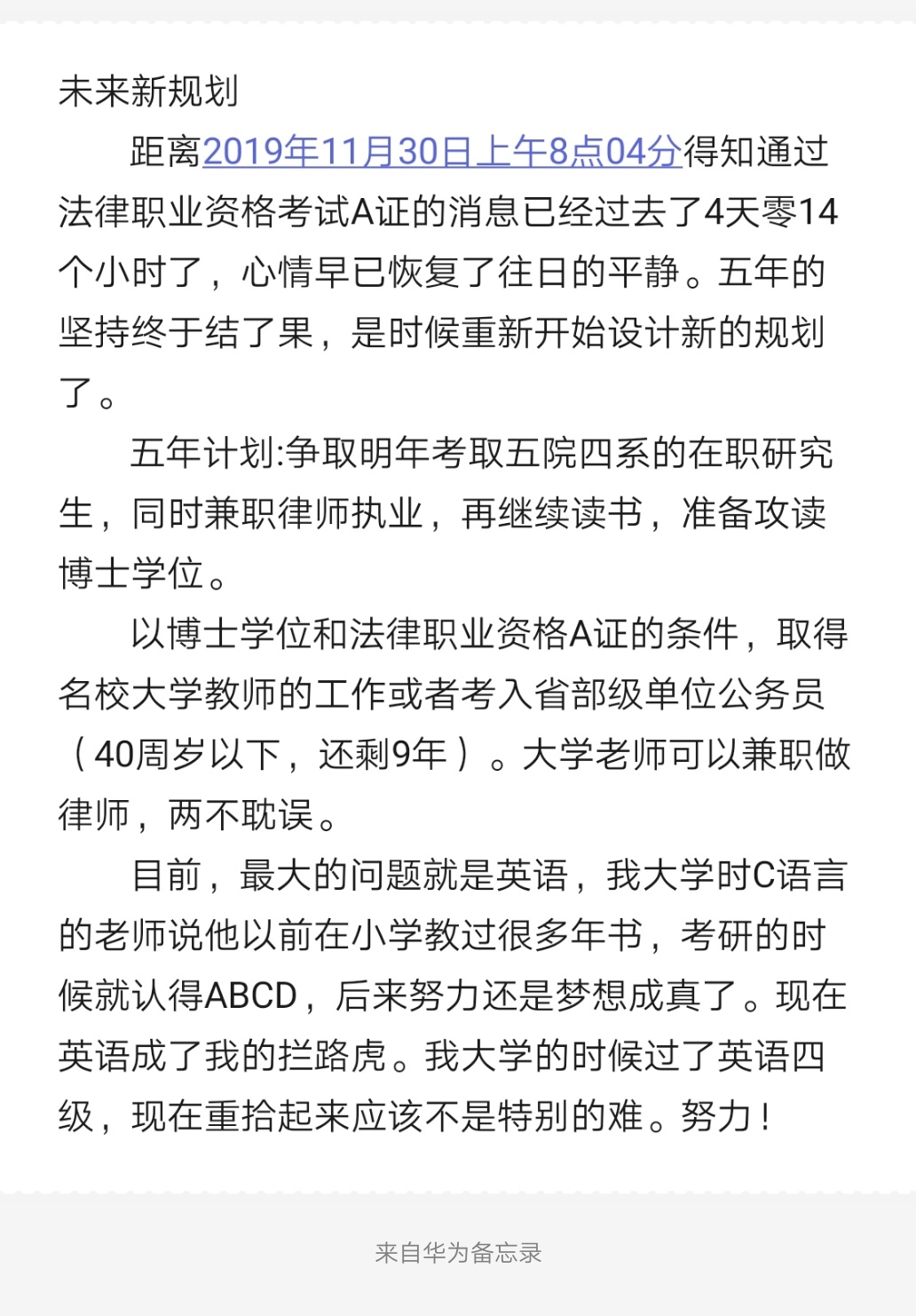 未来新规划

距离2019年11月30日上午8点04分得知通过法律职业资格考试A证的消息已经过去了4天零14个小时了，心情早已恢复了往日的平静。五年的坚持终于结了果，是时候重新开始设计新的规划了。

五年计划:争取明年考取五院四系的在职研究生，同时兼职律师执业，再继续读书，准备攻读博士学位。

以博士学位和法律职业资格A证的条件，取得名校大学教师的工作或者考入省部级单位公务员（40周岁以下，还剩9年）。大学老师可以兼职做律师，两不耽误。

目前，最大的问题就是英语，我大学时C语言的老师说他以前在小学教过很多年书，考研的时候就认得ABCD，后来努力还是梦想成真了。现在英语成了我的拦路虎。我大学的时候过了英语四级，现在重拾起来应该不是特别的难。努力！

来自华为备忘录